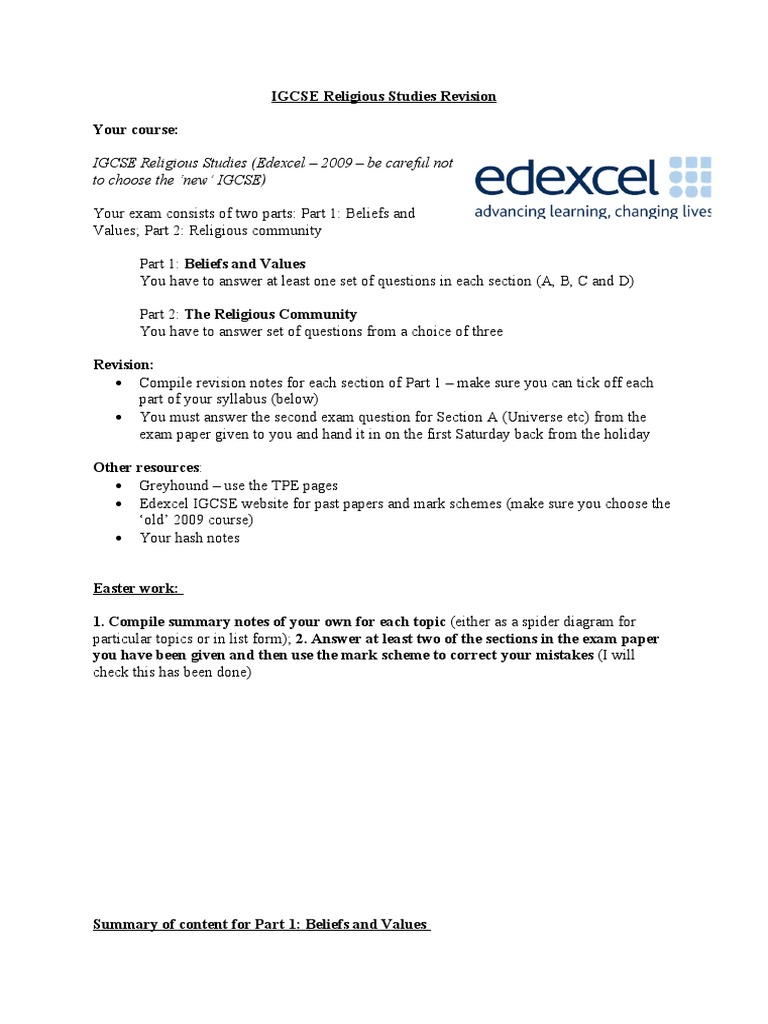 IGCSE Religious Studies Revision

Your course:

IGCSE Religious Studies (Edexcel – 2009 – be careful not to choose the 'new' IGCSE)

edexcel
advancing learning, changing lives

Your exam consists of two parts: Part 1: Beliefs and Values; Part 2: Religious community

Part 1: Beliefs and Values
You have to answer at least one set of questions in each section (A, B, C and D)

Part 2: The Religious Community
You have to answer set of questions from a choice of three

Revision:
• Compile revision notes for each section of Part 1 – make sure you can tick off each part of your syllabus (below)
• You must answer the second exam question for Section A (Universe etc) from the exam paper given to you and hand it in on the first Saturday back from the holiday

Other resources:
• Greyhound – use the TPE pages
• Edexcel IGCSE website for past papers and mark schemes (make sure you choose the 'old' 2009 course)
• Your hash notes

Easter work:

1. Compile summary notes of your own for each topic (either as a spider diagram for particular topics or in list form); 2. Answer at least two of the sections in the exam paper you have been given and then use the mark scheme to correct your mistakes (I will check this has been done)

Summary of content for Part 1: Beliefs and Values